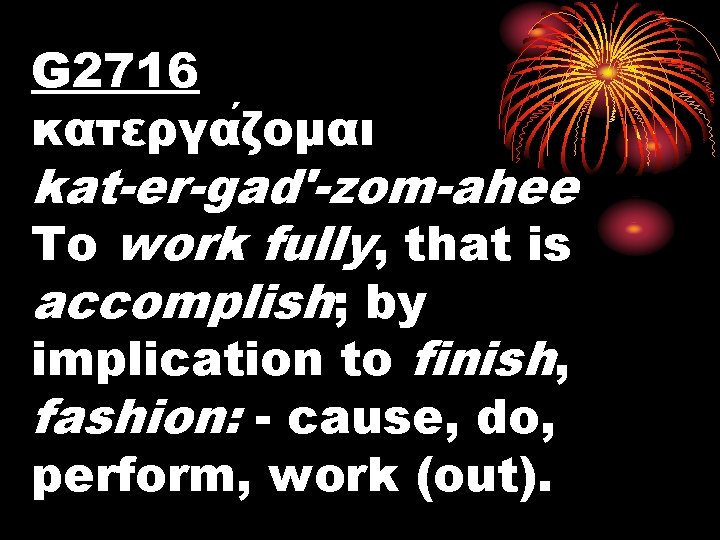 G2716
κατεργάζομαι
kat-er-gad'-zom-ahee
To work fully, that is accomplish; by implication to finish, fashion: - cause, do, perform, work (out).